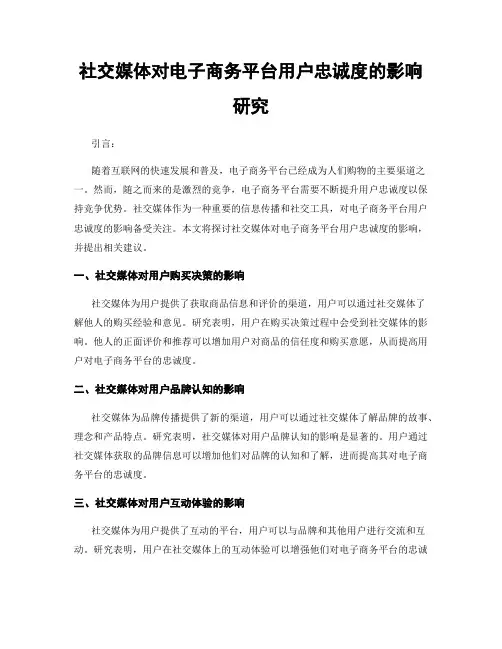 社交媒体对电子商务平台用户忠诚度的影响研究

引言：

随着互联网的快速发展和普及，电子商务平台已经成为人们购物的主要渠道之一。然而，随之而来的是激烈的竞争，电子商务平台需要不断提升用户忠诚度以保持竞争优势。社交媒体作为一种重要的信息传播和社交工具，对电子商务平台用户忠诚度的影响备受关注。本文将探讨社交媒体对电子商务平台用户忠诚度的影响，并提出相关建议。

一、社交媒体对用户购买决策的影响

社交媒体为用户提供了获取商品信息和评价的渠道，用户可以通过社交媒体了解他人的购买经验和意见。研究表明，用户在购买决策过程中会受到社交媒体的影响。他人的正面评价和推荐可以增加用户对商品的信任度和购买意愿，从而提高用户对电子商务平台的忠诚度。

二、社交媒体对用户品牌认知的影响

社交媒体为品牌传播提供了新的渠道，用户可以通过社交媒体了解品牌的故事、理念和产品特点。研究表明，社交媒体对用户品牌认知的影响是显著的。用户通过社交媒体获取的品牌信息可以增加他们对品牌的认知和了解，进而提高其对电子商务平台的忠诚度。

三、社交媒体对用户互动体验的影响

社交媒体为用户提供了互动的平台，用户可以与品牌和其他用户进行交流和互动。研究表明，用户在社交媒体上的互动体验可以增强他们对电子商务平台的忠诚